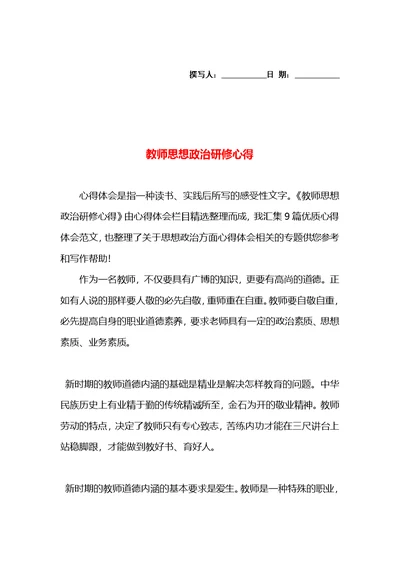 撰写人：__________日 期：__________

教师思想政治研修心得

心得体会是指一种读书、实践后所写的感受性文字。《教师思想政治研修心得》由心得体会栏目精选整理而成，我汇集 9 篇优质心得体会范文，也整理了关于思想政治方面心得体会相关的专题供您参考和写作帮助！

作为一名教师，不仅要具有广博的知识，更要有高尚的道德。正如有人说的那样要人敬的必先自敬，重师重在自重。教师要自敬自重，必先提高自身的职业道德素养，要求老师具有一定的政治素质、思想素质、业务素质。

新时期的教师道德内涵的基础是精业是解决怎样教育的问题。中华民族历史上有业精于勤的传统精诚所至，金石为开的敬业精神。教师劳动的特点，决定了教师只有专心致志，苦练内功才能在三尺讲台上站稳脚跟，才能做到教好书、育好人。

新时期的教师道德内涵的基本要求是爱生。教师是一种特殊的职业，